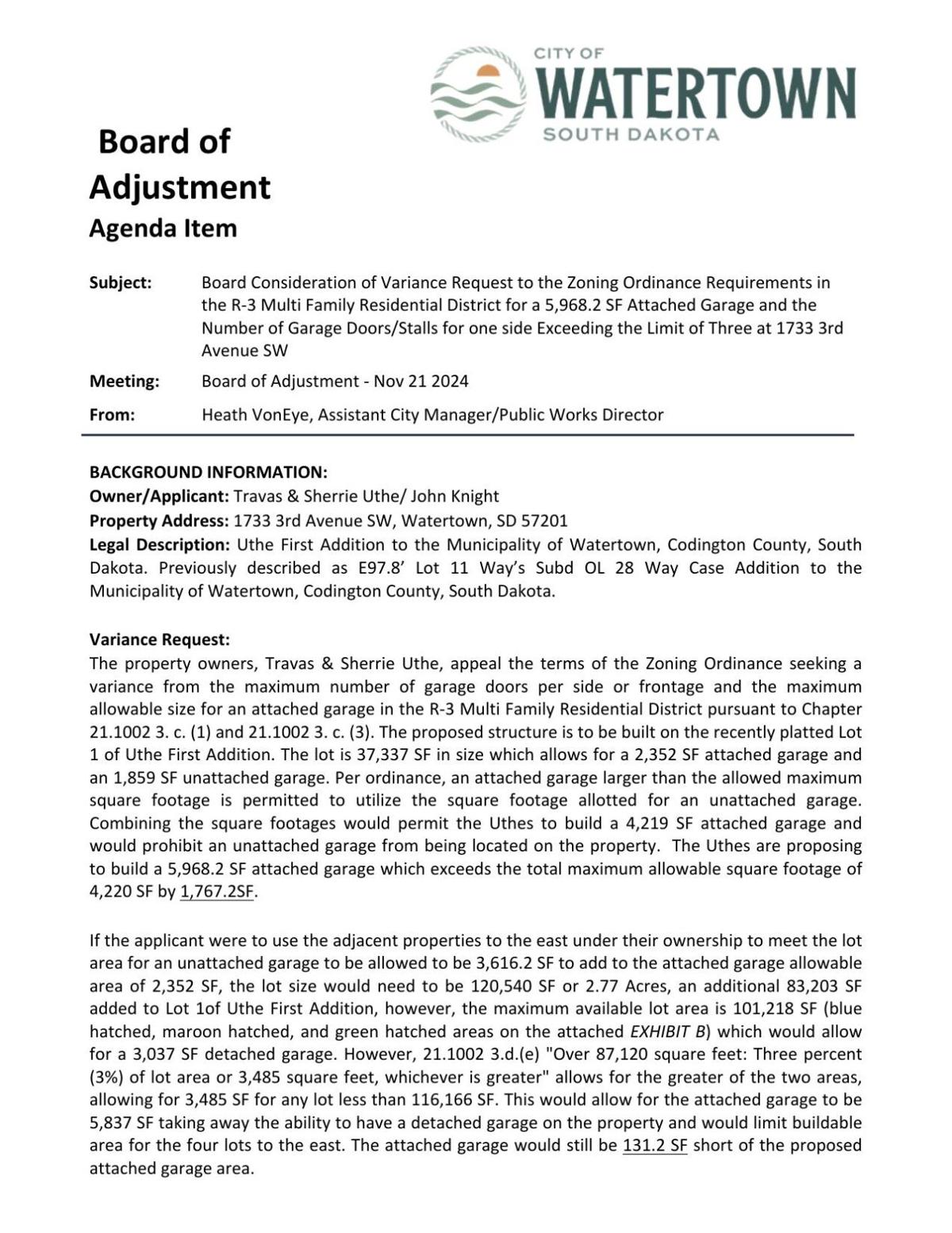 CITY OF
WATERTOWN
SOUTH DAKOTA

Board of Adjustment
Agenda Item

Subject: Board Consideration of Variance Request to the Zoning Ordinance Requirements in the R-3 Multi Family Residential District for a 5,968.2 SF Attached Garage and the Number of Garage Doors/Stalls for one side Exceeding the Limit of Three at 1733 3rd Avenue SW

Meeting: Board of Adjustment - Nov 21 2024

From: Heath VonEye, Assistant City Manager/Public Works Director

BACKGROUND INFORMATION:
Owner/Applicant: Travas & Sherrie Uthe/ John Knight
Property Address: 1733 3rd Avenue SW, Watertown, SD 57201
Legal Description: Uthe First Addition to the Municipality of Watertown, Codington County, South Dakota. Previously described as E97.8' Lot 11 Way's Subd OL 28 Way Case Addition to the Municipality of Watertown, Codington County, South Dakota.

Variance Request:
The property owners, Travas & Sherrie Uthe, appeal the terms of the Zoning Ordinance seeking a variance from the maximum number of garage doors per side or frontage and the maximum allowable size for an attached garage in the R-3 Multi Family Residential District pursuant to Chapter 21.1002 3. c. (1) and 21.1002 3. c. (3). The proposed structure is to be built on the recently platted Lot 1 of Uthe First Addition. The lot is 37,337 SF in size which allows for a 2,352 SF attached garage and an 1,859 SF unattached garage. Per ordinance, an attached garage larger than the allowed maximum square footage is permitted to utilize the square footage allotted for an unattached garage. Combining the square footages would permit the Uthes to build a 4,219 SF attached garage and would prohibit an unattached garage from being located on the property. The Uthes are proposing to build a 5,968.2 SF attached garage which exceeds the total maximum allowable square footage of 4,220 SF by 1,767.2SF.

If the applicant were to use the adjacent properties to the east under their ownership to meet the lot area for an unattached garage to be allowed to be 3,616.2 SF to add to the attached garage allowable area of 2,352 SF, the lot size would need to be 120,540 SF or 2.77 Acres, an additional 83,203 SF added to Lot 1of Uthe First Addition, however, the maximum available lot area is 101,218 SF (blue hatched, maroon hatched, and green hatched areas on the attached EXHIBIT B) which would allow for a 3,037 SF detached garage. However, 21.1002 3.d.(e) "Over 87,120 square feet: Three percent (3%) of lot area or 3,485 square feet, whichever is greater" allows for the greater of the two areas, allowing for 3,485 SF for any lot less than 116,166 SF. This would allow for the attached garage to be 5,837 SF taking away the ability to have a detached garage on the property and would limit buildable area for the four lots to the east. The attached garage would still be 131.2 SF short of the proposed attached garage area.